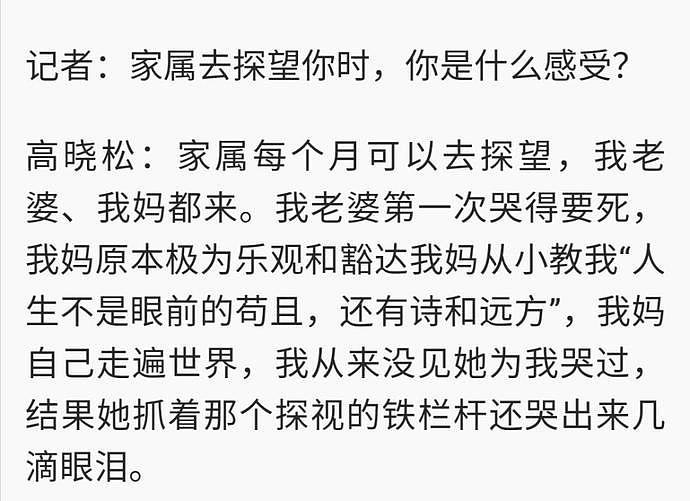 记者：家属去探望你时，你是什么感受?

高晓松：家属每个月可以去探望，我老婆、我妈都来。我老婆第一次哭得要死，我妈原本极为乐观和豁达我妈从小教我“人生不是眼前的苟且，还有诗和远方”，我妈自己走遍世界，我从来没见她为我哭过，结果她抓着那个探视的铁栏杆还哭出来几滴眼泪。